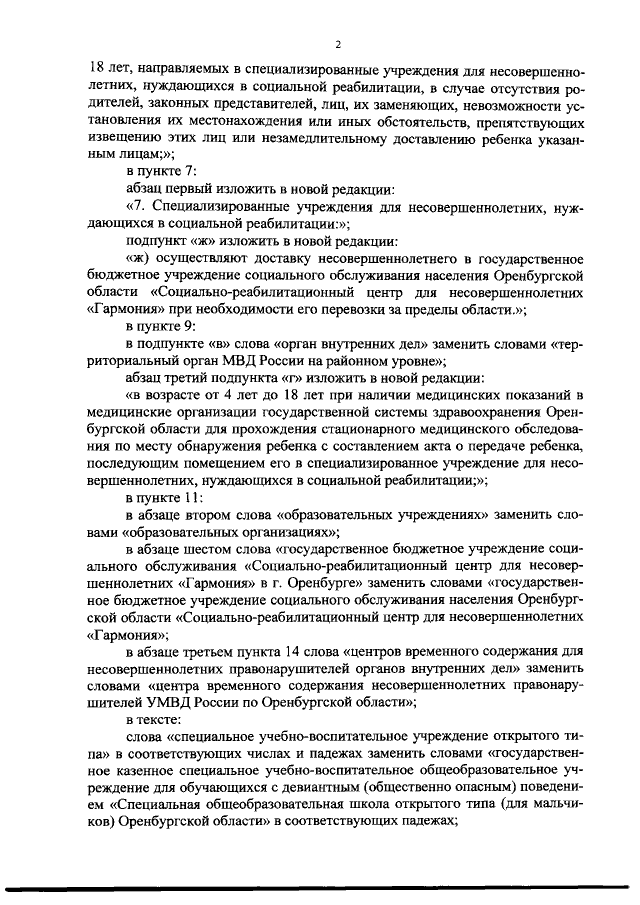 2

18 лет, направляемых в специализированные учреждения для несовершеннолетних, нуждающихся в социальной реабилитации, в случае отсутствия родителей, законных представителей, лиц, их заменяющих, невозможности установления их местонахождения или иных обстоятельств, препятствующих извещению этих лиц или незамедлительному доставлению ребенка указанным лицам;»;

в пункте 7:

абзац первый изложить в новой редакции:

«7. Специализированные учреждения для несовершеннолетних, нуждающихся в социальной реабилитации:»;

подпункт «ж» изложить в новой редакции:

«ж) осуществляют доставку несовершеннолетнего в государственное бюджетное учреждение социального обслуживания населения Оренбургской области «Социально-реабилитационный центр для несовершеннолетних «Гармония» при необходимости его перевозки за пределы области.»;

в пункте 9:

в подпункте «в» слова «орган внутренних дел» заменить словами «территориальный орган МВД России на районном уровне»;

абзац третий подпункта «г» изложить в новой редакции:

«в возрасте от 4 лет до 18 лет при наличии медицинских показаний в медицинские организации государственной системы здравоохранения Оренбургской области для прохождения стационарного медицинского обследования по месту обнаружения ребенка с составлением акта о передаче ребенка, последующим помещением его в специализированное учреждение для несовершеннолетних, нуждающихся в социальной реабилитации;»;

в пункте 11:

в абзаце втором слова «образовательных учреждениях» заменить словами «образовательных организациях»;

в абзаце шестом слова «государственное бюджетное учреждение социального обслуживания «Социально-реабилитационный центр для несовершеннолетних «Гармония» в г. Оренбурге» заменить словами «государственное бюджетное учреждение социального обслуживания населения Оренбургской области «Социально-реабилитационный центр для несовершеннолетних «Гармония»;

в абзаце третьем пункта 14 слова «центров временного содержания для несовершеннолетних правонарушителей органов внутренних дел» заменить словами «центра временного содержания несовершеннолетних правонарушителей УМВД России по Оренбургской области»;

в тексте:

слова «специальное учебно-воспитательное учреждение открытого типа» в соответствующих числах и падежах заменить словами «государственное казенное специальное учебно-воспитательное общеобразовательное учреждение для обучающихся с девиантным (общественно опасным) поведением «Специальная общеобразовательная школа открытого типа (для мальчиков) Оренбургской области» в соответствующих падежах;